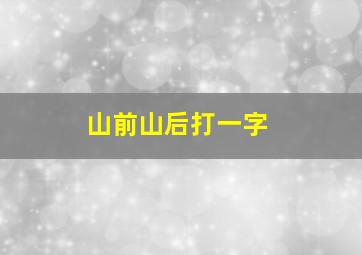 山前山后打一字